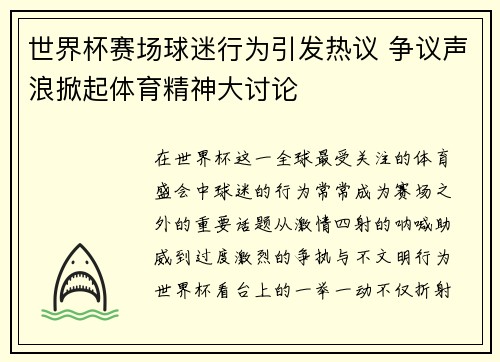 世界杯赛场球迷行为引发热议 争议声浪掀起体育精神大讨论

在世界杯这一全球最受关注的体育盛会中球迷的行为常常成为赛场之外的重要话题从激情四射的呐喊助威到过度激烈的争执与不文明行为世界杯看台上的一举一动不仅折射